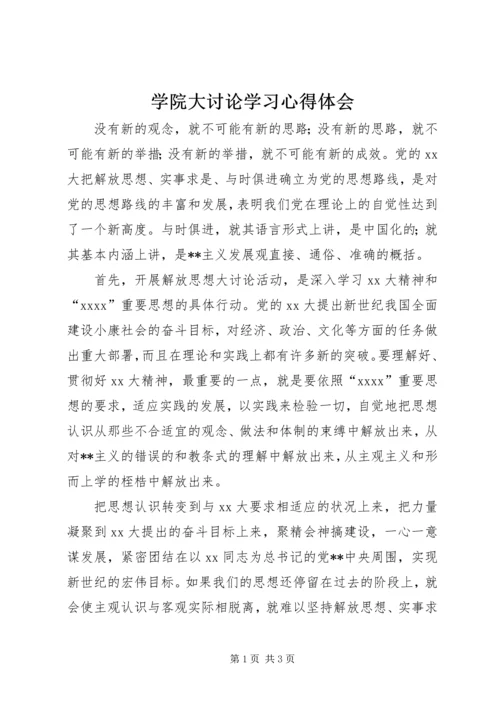 学院大讨论学习心得体会

没有新的观念，就不可能有新的思路；没有新的思路，就不可能有新的举措；没有新的举措，就不可能有新的成效。党的 xx 大把解放思想、实事求是、与时俱进确立为党的思想路线，是对党的思想路线的丰富和发展，表明我们党在理论上的自觉性达到了一个新高度。与时俱进，就其语言形式上讲，是中国化的；就其基本内涵上讲，是**主义发展观直接、通俗、准确的概括。

首先，开展解放思想大讨论活动，是深入学习 xx 大精神和“xxxx”重要思想的具体行动。党的 xx 大提出新世纪我国全面建设小康社会的奋斗目标，对经济、政治、文化等方面的任务做出重大部署，而且在理论和实践上都有许多新的突破。要理解好、贯彻好 xx 大精神，最重要的一点，就是要依照“xxxx”重要思想的要求，适应实践的发展，以实践来检验一切，自觉地把思想认识从那些不合适宜的观念、做法和体制的束缚中解放出来，从对**主义的错误的和教条式的理解中解放出来，从主观主义和形而上学的桎梏中解放出来。

把思想认识转变到与 xx 大要求相适应的状况上来，把力量凝聚到 xx 大提出的奋斗目标上来，聚精会神搞建设，一心一意谋发展，紧密团结在以 xx 同志为总书记的党**中央周围，实现新世纪的宏伟目标。如果我们的思想还停留在过去的阶段上，就会使主观认识与客观实际相脱离，就难以坚持解放思想、实事求

第 1 页 共 3 页